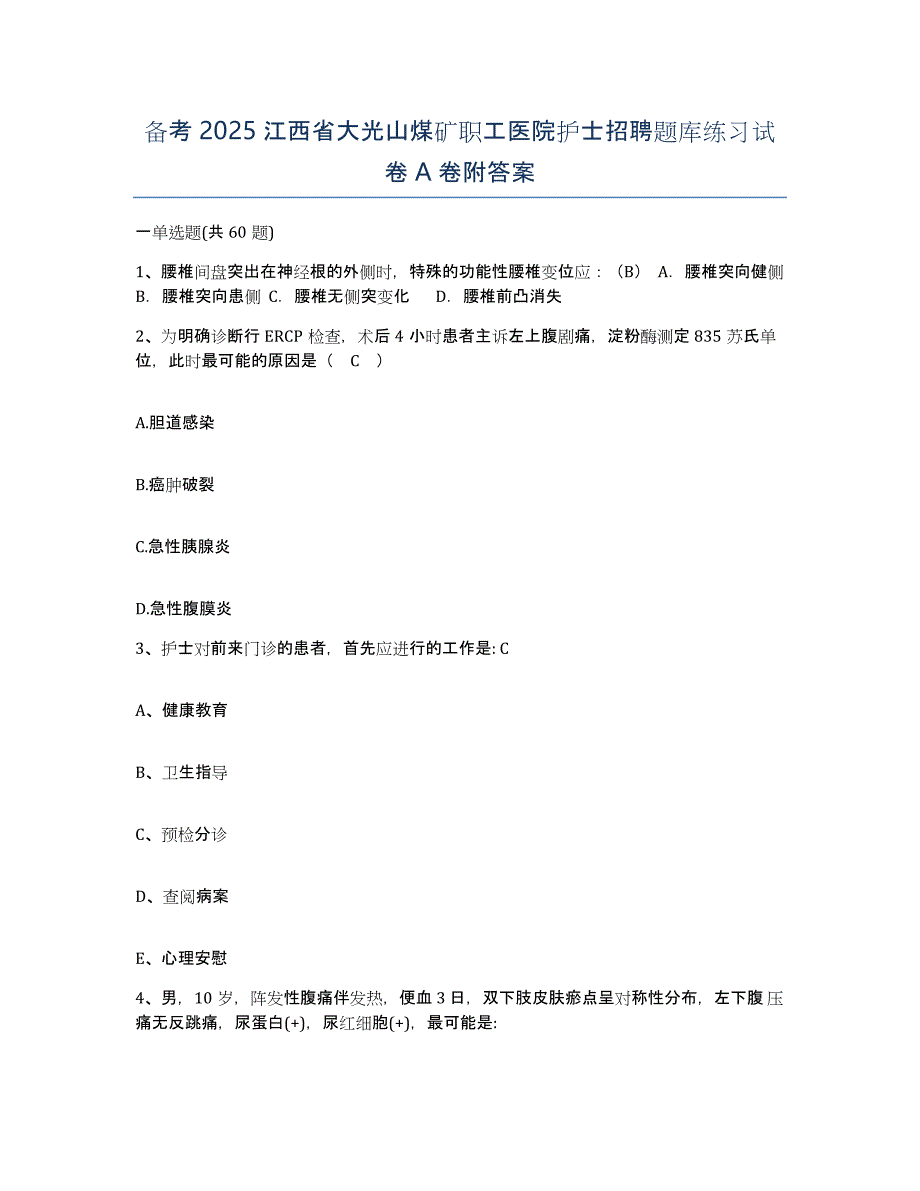 备考 2025 江西省大光山煤矿职工医院护士招聘题库练习试卷 A 卷附答案

一单选题(共 60 题)

1、腰椎间盘突出在神经根的外侧时，特殊的功能性腰椎变位应：（B） A. 腰椎突向健侧 B. 腰椎突向患侧 C. 腰椎无侧突变化 D. 腰椎前凸消失

2、为明确诊断行 ERCP 检查，术后 4 小时患者主诉左上腹剧痛，淀粉酶测定 835 苏氏单位，此时最可能的原因是（ C ）

A.胆道感染

B.癌肿破裂

C.急性胰腺炎

D.急性腹膜炎

3、护士对前来门诊的患者，首先应进行的工作是: C

A、健康教育

B、卫生指导

C、预检分诊

D、查阅病案

E、心理安慰

4、男，10 岁，阵发性腹痛伴发热，便血 3 日，双下肢皮肤瘀点呈对称性分布，左下腹压痛无反跳痛，尿蛋白(+)，尿红细胞(+)，最可能是: